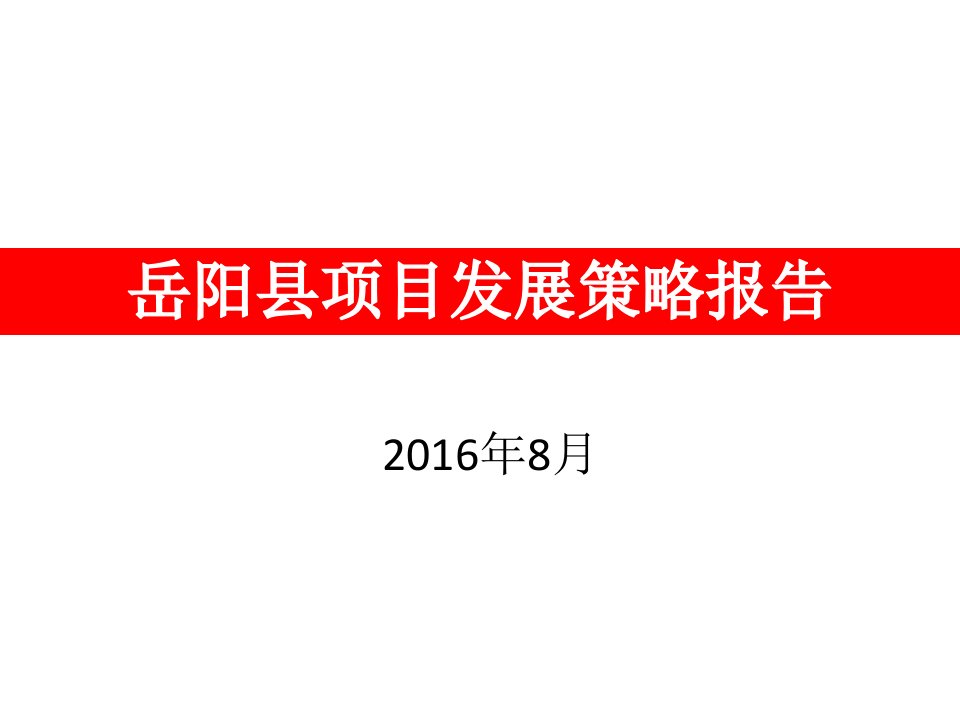 岳阳县项目发展策略报告

2016年8月